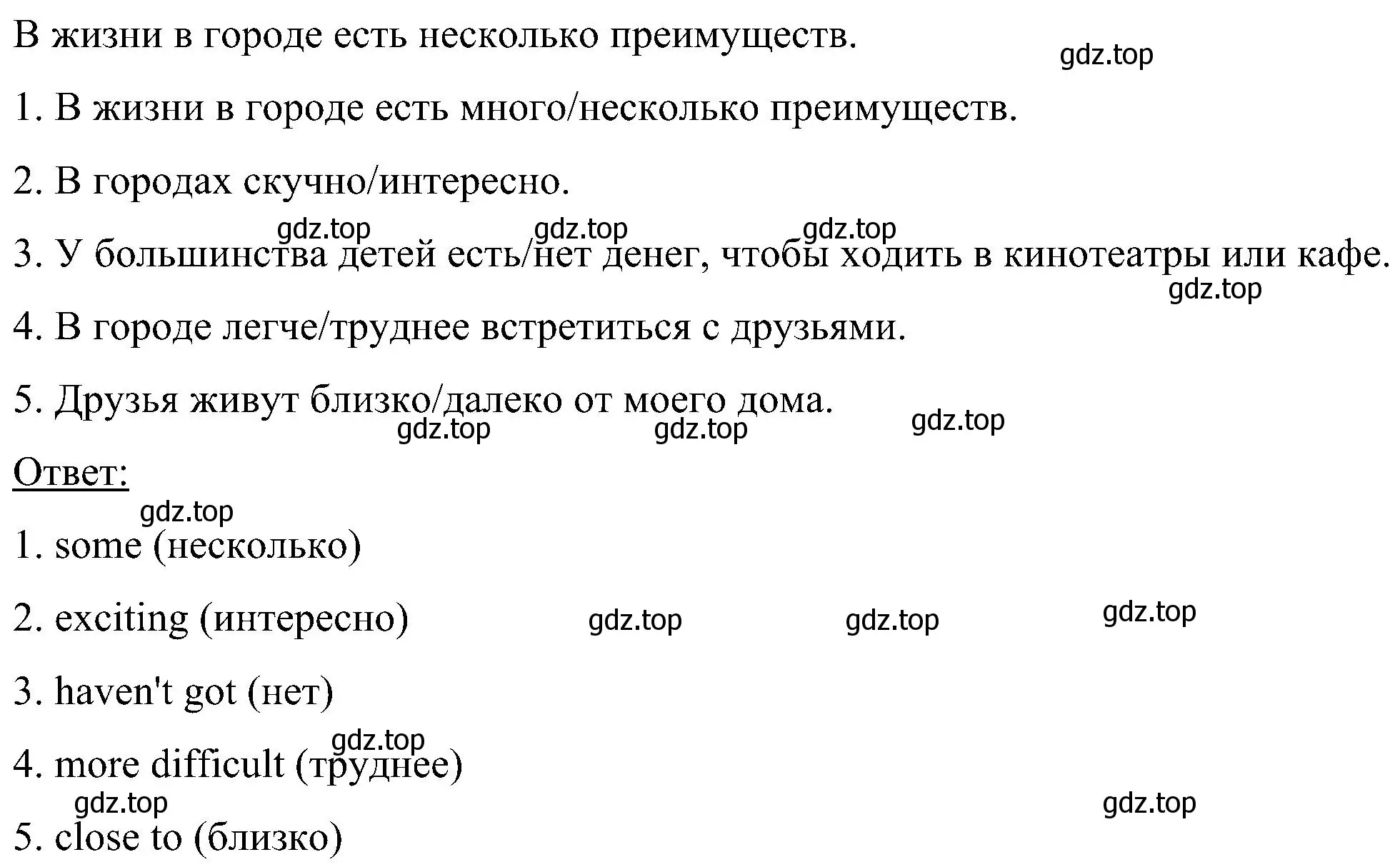 В жизни в городе есть несколько преимуществ.

gdz.top

1. В жизни в городе есть много/несколько преимуществ.

2. В городах скучно/интересно.

gdz.top gdz.top gdz.top

3. У большинства детей есть/нет денег, чтобы ходить в кинотеатры или кафе.

gdz.top

4. В городе легче/труднее встретиться с друзьями.

5. Друзья живут близко/далеко от моего дома.

gdz.top gdz.top gdz.top

Ответ:

gdz.top

1. some (несколько)

2. exciting (интересно) gdz.top gdz.top gdz.top

3. haven't got (нет)

gdz.top

4. more difficult (труднее)

gdz.top gdz.top

5. close to (близко)